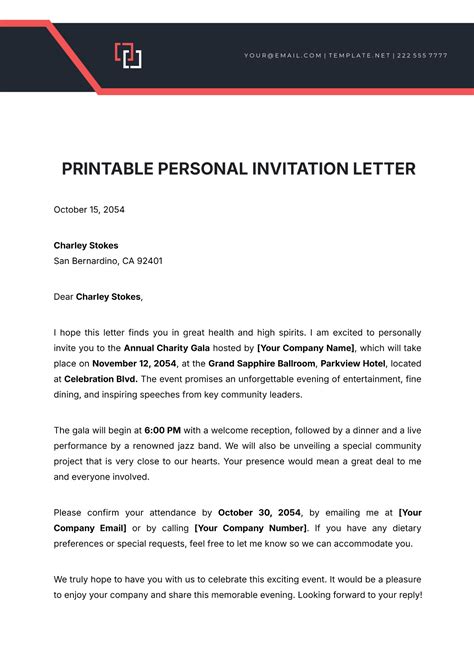 YOUR@EMAIL.COM | TEMPLATE.NET | 222 555 7777

PRINTABLE PERSONAL INVITATION LETTER

October 15, 2054

Charley Stokes
San Bernardino, CA 92401

Dear Charley Stokes,

I hope this letter finds you in great health and high spirits. I am excited to personally invite you to the Annual Charity Gala hosted by [Your Company Name], which will take place on November 12, 2054, at the Grand Sapphire Ballroom, Parkview Hotel, located at Celebration Blvd. The event promises an unforgettable evening of entertainment, fine dining, and inspiring speeches from key community leaders.

The gala will begin at 6:00 PM with a welcome reception, followed by a dinner and a live performance by a renowned jazz band. We will also be unveiling a special community project that is very close to our hearts. Your presence would mean a great deal to me and everyone involved.

Please confirm your attendance by October 30, 2054, by emailing me at [Your Company Email] or by calling [Your Company Number]. If you have any dietary preferences or special requests, feel free to let me know so we can accommodate you.

We truly hope to have you with us to celebrate this exciting event. It would be a pleasure to enjoy your company and share this memorable evening. Looking forward to your reply!